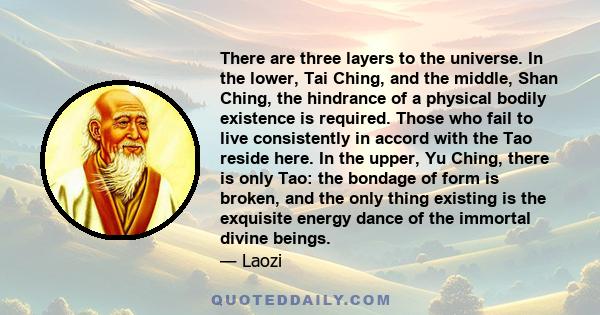 There are three layers to the universe. In the lower, Tai Ching, and the middle, Shan Ching, the hindrance of a physical bodily existence is required. Those who fail to live consistently in accord with the Tao reside here. In the upper, Yu Ching, there is only Tao: the bondage of form is broken, and the only thing existing is the exquisite energy dance of the immortal divine beings.

— Laozi

QUOTEDDAILY.COM